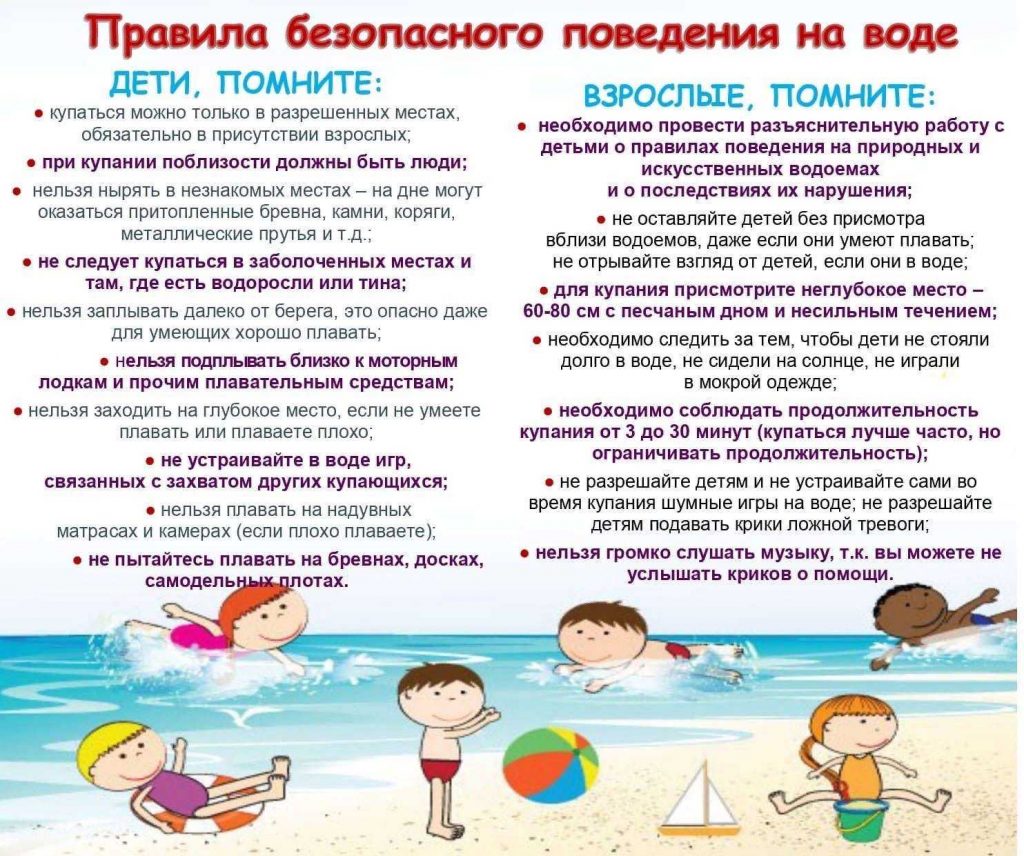 Правила безопасного поведения на воде

ДЕТИ, ПОМНИТЕ:

● купаться можно только в разрешенных местах, обязательно в присутствии взрослых;

● при купании поблизости должны быть люди;

● нельзя нырять в незнакомых местах – на дне могут оказаться притопленные бревна, камни, коряги, металлические прутья и т.д.;

● не следует купаться в заболоченных местах и там, где есть водоросли или тина;

● нельзя заплывать далеко от берега, это опасно даже для умеющих хорошо плавать;

● нельзя подплывать близко к моторным лодкам и прочим плавательным средствам;

● нельзя заходить на глубокое место, если не умеете плавать или плаваете плохо;

● не устраивайте в воде игр, связанных с захватом других купающихся;

● нельзя плавать на надувных матрасах и камерах (если плохо плаваете);

● не пытайтесь плавать на бревнах, досках, самодельных плотах.

ВЗРОСЛЫЕ, ПОМНИТЕ:

● необходимо провести разъяснительную работу с детьми о правилах поведения на природных и искусственных водоемах и о последствиях их нарушения;

● не оставляйте детей без присмотра вблизи водоемов, даже если они умеют плавать; не отрывайте взгляд от детей, если они в воде;

● для купания присмотрите неглубокое место – 60-80 см с песчаным дном и несильным течением;

● необходимо следить за тем, чтобы дети не стояли долго в воде, не сидели на солнце, не играли в мокрой одежде;

● необходимо соблюдать продолжительность купания от 3 до 30 минут (купаться лучше часто, но ограничивать продолжительность);

● не разрешайте детям и не устраивайте сами во время купания шумные игры на воде; не разрешайте детям подавать крики ложной тревоги;

● нельзя громко слушать музыку, т.к. вы можете не услышать криков о помощи.